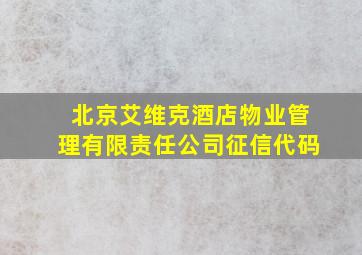 北京艾维克酒店物业管理有限责任公司征信代码